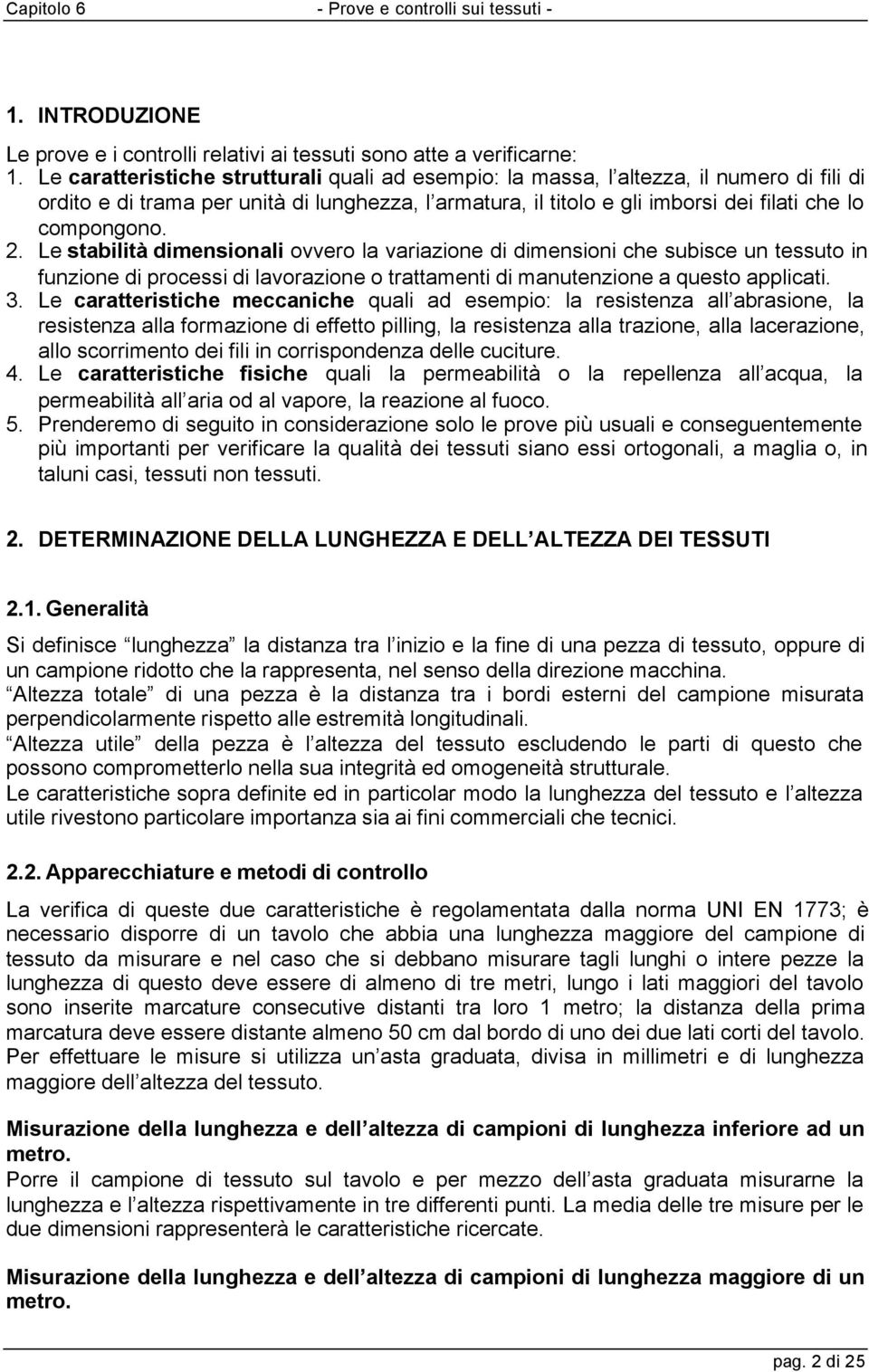 Capitolo 6 - Prove e controlli sui tessuti -

1. INTRODUZIONE

Le prove e i controlli relativi ai tessuti sono atte a verificarne:
1. Le caratteristiche strutturali quali ad esempio: la massa, l altezza, il numero di fili di ordito e di trama per unità di lunghezza, l armatura, il titolo e gli imborsi dei filati che lo compongono.
2. Le stabilità dimensionali ovvero la variazione di dimensioni che subisce un tessuto in funzione di processi di lavorazione o trattamenti di manutenzione a questo applicati.
3. Le caratteristiche meccaniche quali ad esempio: la resistenza all abrasione, la resistenza alla formazione di effetto pilling, la resistenza alla trazione, alla lacerazione, allo scorrimento dei fili in corrispondenza delle cuciture.
4. Le caratteristiche fisiche quali la permeabilità o la repellenza all acqua, la permeabilità all aria od al vapore, la reazione al fuoco.
5. Prenderemo di seguito in considerazione solo le prove più usuali e conseguentemente più importanti per verificare la qualità dei tessuti siano essi ortogonali, a maglia o, in taluni casi, tessuti non tessuti.

2. DETERMINAZIONE DELLA LUNGHEZZA E DELL ALTEZZA DEI TESSUTI

2.1. Generalità

Si definisce lunghezza la distanza tra l inizio e la fine di una pezza di tessuto, oppure di un campione ridotto che la rappresenta, nel senso della direzione macchina.
Altezza totale di una pezza è la distanza tra i bordi esterni del campione misurata perpendicolarmente rispetto alle estremità longitudinali.
Altezza utile della pezza è l altezza del tessuto escludendo le parti di questo che possono comprometterlo nella sua integrità ed omogeneità strutturale.
Le caratteristiche sopra definite ed in particolar modo la lunghezza del tessuto e l altezza utile rivestono particolare importanza sia ai fini commerciali che tecnici.

2.2. Apparecchiature e metodi di controllo

La verifica di queste due caratteristiche è regolamentata dalla norma UNI EN 1773; è necessario disporre di un tavolo che abbia una lunghezza maggiore del campione di tessuto da misurare e nel caso che si debbano misurare tagli lunghi o intere pezze la lunghezza di questo deve essere di almeno di tre metri, lungo i lati maggiori del tavolo sono inserite marcature consecutive distanti tra loro 1 metro; la distanza della prima marcatura deve essere distante almeno 50 cm dal bordo di uno dei due lati corti del tavolo. Per effettuare le misure si utilizza un asta graduata, divisa in millimetri e di lunghezza maggiore dell altezza del tessuto.

Misurazione della lunghezza e dell altezza di campioni di lunghezza inferiore ad un metro.
Porre il campione di tessuto sul tavolo e per mezzo dell asta graduata misurarne la lunghezza e l altezza rispettivamente in tre differenti punti. La media delle tre misure per le due dimensioni rappresenterà le caratteristiche ricercate.

Misurazione della lunghezza e dell altezza di campioni di lunghezza maggiore di un metro.

pag. 2 di 25